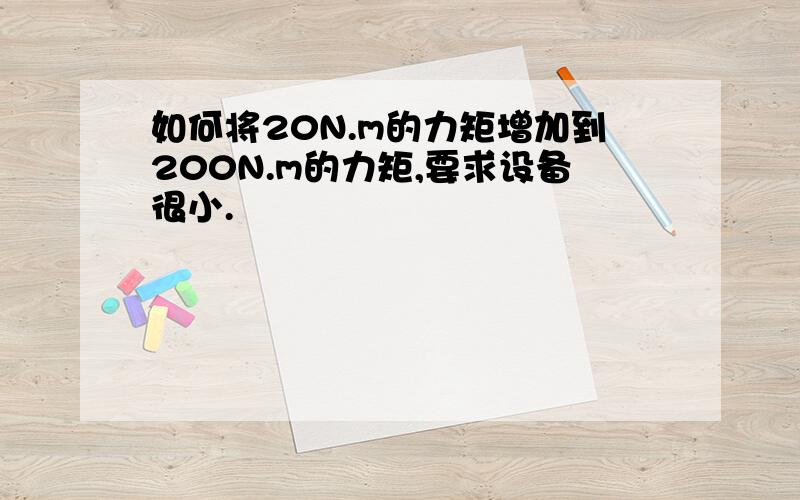 如何将20N.m的力矩增加到200N.m的力矩,要求设备很小.